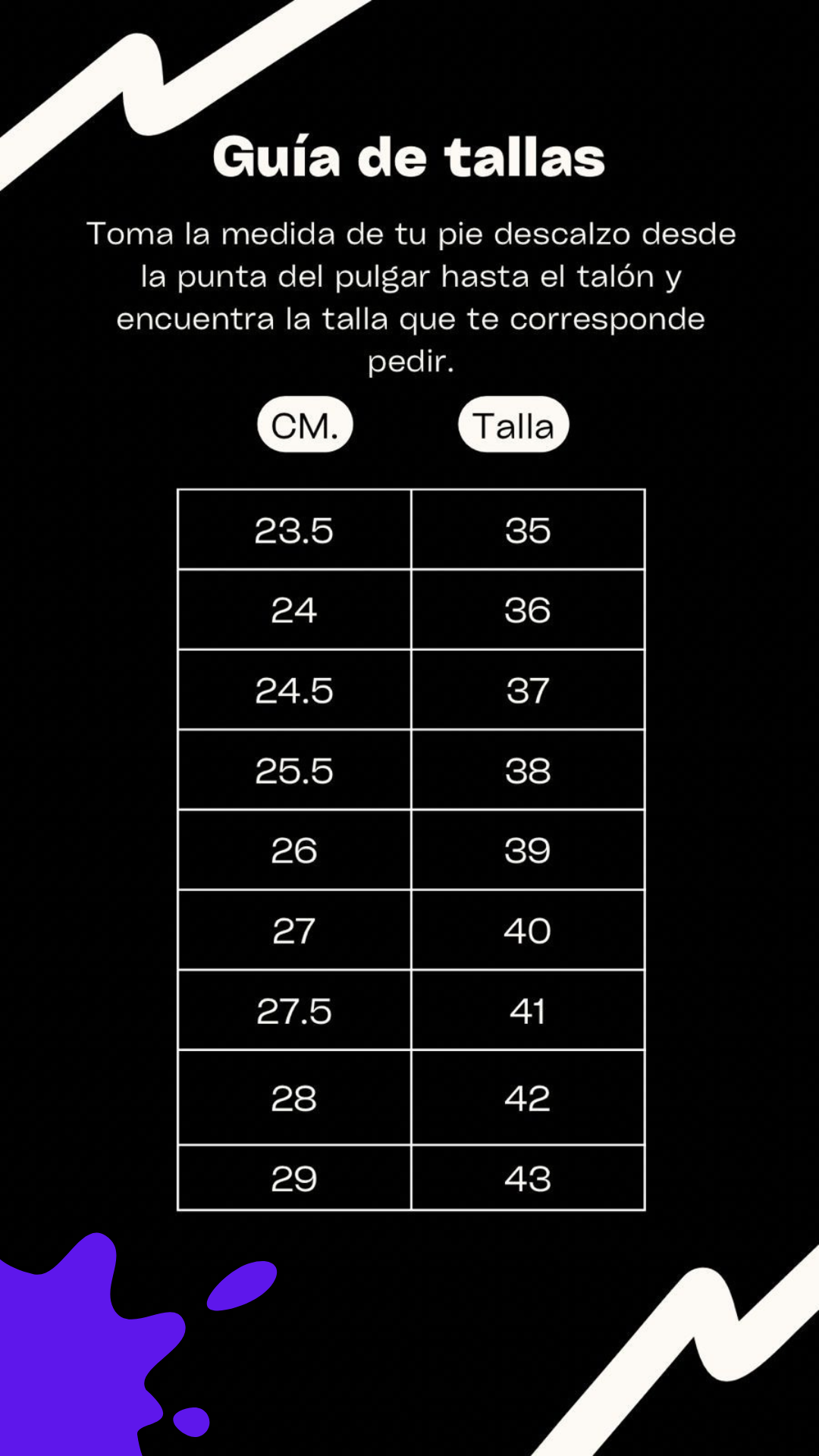 Guía de tallas

Toma la medida de tu pie descalzo desde la punta del pulgar hasta el talón y encuentra la talla que te corresponde pedir.

| CM. | Talla |
|---|---|
| 23.5 | 35 |
| 24 | 36 |
| 24.5 | 37 |
| 25.5 | 38 |
| 26 | 39 |
| 27 | 40 |
| 27.5 | 41 |
| 28 | 42 |
| 29 | 43 |